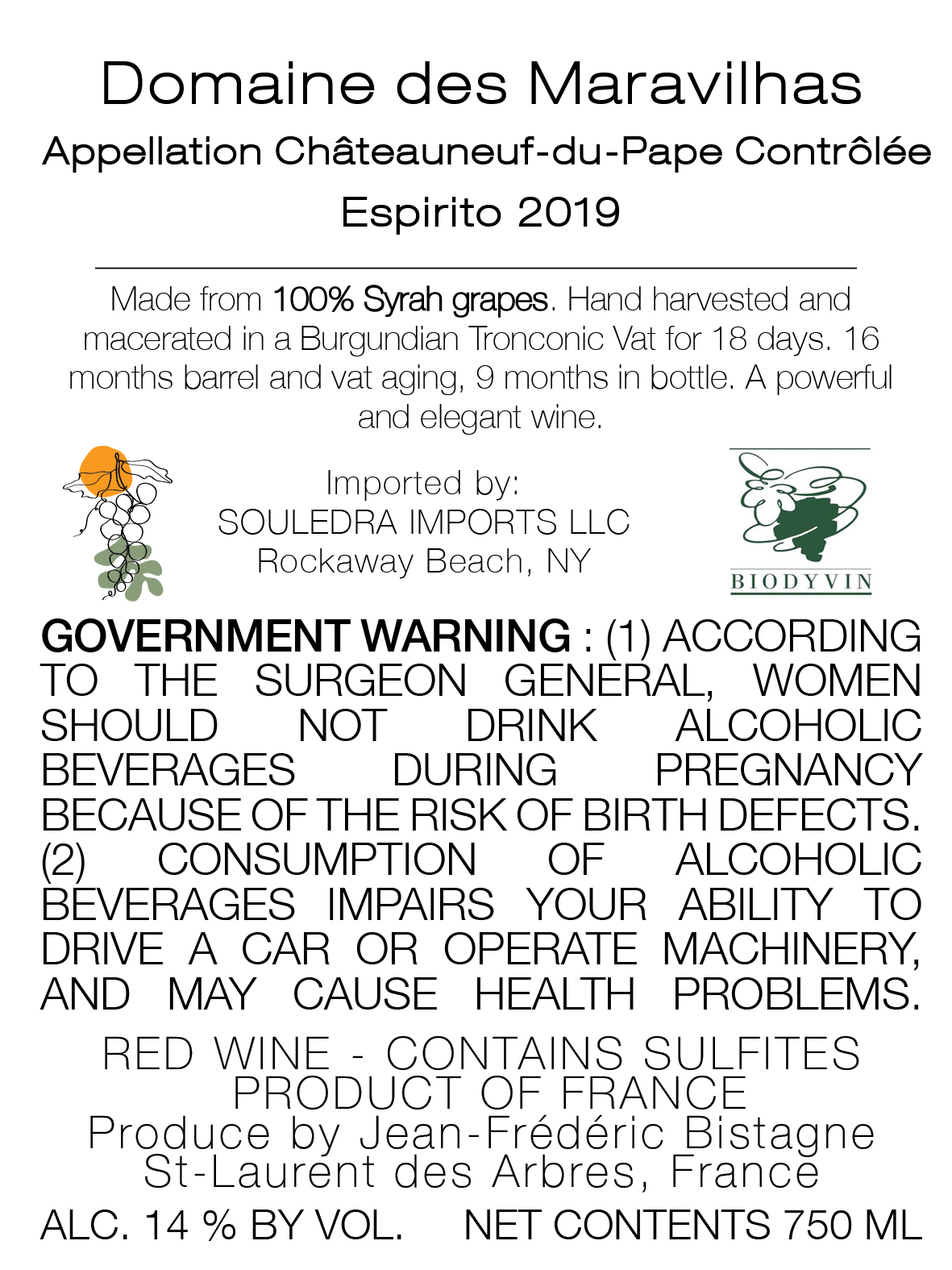 Domaine des Maravilhas
Appellation Châteauneuf-du-Pape Contrôlée
Espirito 2019

Made from 100% Syrah grapes. Hand harvested and macerated in a Burgundian Tronconic Vat for 18 days. 16 months barrel and vat aging, 9 months in bottle. A powerful and elegant wine.

Imported by:
SOULEDRA IMPORTS LLC
Rockaway Beach, NY

BIODYVIN

GOVERNMENT WARNING : (1) ACCORDING TO THE SURGEON GENERAL, WOMEN SHOULD NOT DRINK ALCOHOLIC BEVERAGES DURING PREGNANCY BECAUSE OF THE RISK OF BIRTH DEFECTS. (2) CONSUMPTION OF ALCOHOLIC BEVERAGES IMPAIRS YOUR ABILITY TO DRIVE A CAR OR OPERATE MACHINERY, AND MAY CAUSE HEALTH PROBLEMS.

RED WINE - CONTAINS SULFITES
PRODUCT OF FRANCE
Produce by Jean-Frédéric Bistagne
St-Laurent des Arbres, France

ALC. 14 % BY VOL. NET CONTENTS 750 ML